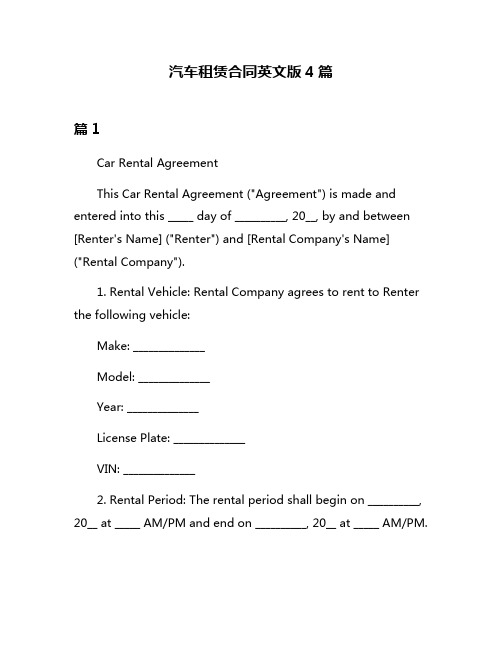 汽车租赁合同英文版 4 篇

篇 1

Car Rental Agreement

This Car Rental Agreement ("Agreement") is made and entered into this ____ day of ________, 20__, by and between [Renter's Name] ("Renter") and [Rental Company's Name] ("Rental Company").

1. Rental Vehicle: Rental Company agrees to rent to Renter the following vehicle:

Make: ____________

Model: ____________

Year: ____________

License Plate: ____________

VIN: ____________

2. Rental Period: The rental period shall begin on ________, 20__ at ____ AM/PM and end on ________, 20__ at ____ AM/PM.